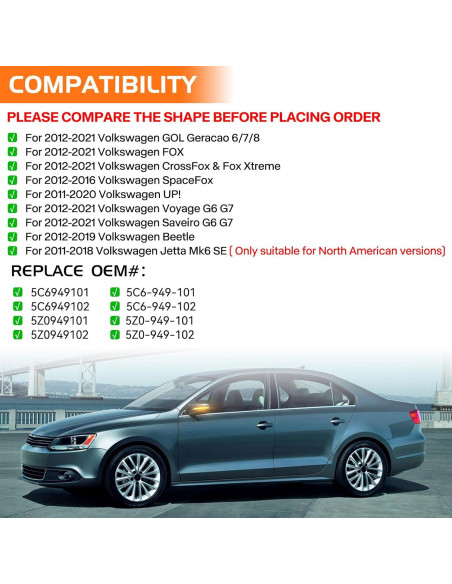 COMPATIBILITY

PLEASE COMPARE THE SHAPE BEFORE PLACING ORDER

☑ For 2012-2021 Volkswagen GOL Geracao 6/7/8
☑ For 2012-2021 Volkswagen FOX
☑ For 2012-2021 Volkswagen CrossFox & Fox Xtreme
☑ For 2012-2016 Volkswagen SpaceFox
☑ For 2011-2020 Volkswagen UP!
☑ For 2012-2021 Volkswagen Voyage G6 G7
☑ For 2012-2021 Volkswagen Saveiro G6 G7
☑ For 2012-2019 Volkswagen Beetle
☑ For 2011-2018 Volkswagen Jetta Mk6 SE ( Only suitable for North American versions)

REPLACE OEM#:

☑ 5C6949101
☑ 5C6949102
☑ 5Z0949101
☑ 5Z0949102

☑ 5C6-949-101
☑ 5C6-949-102
☑ 5Z0-949-101
☑ 5Z0-949-102